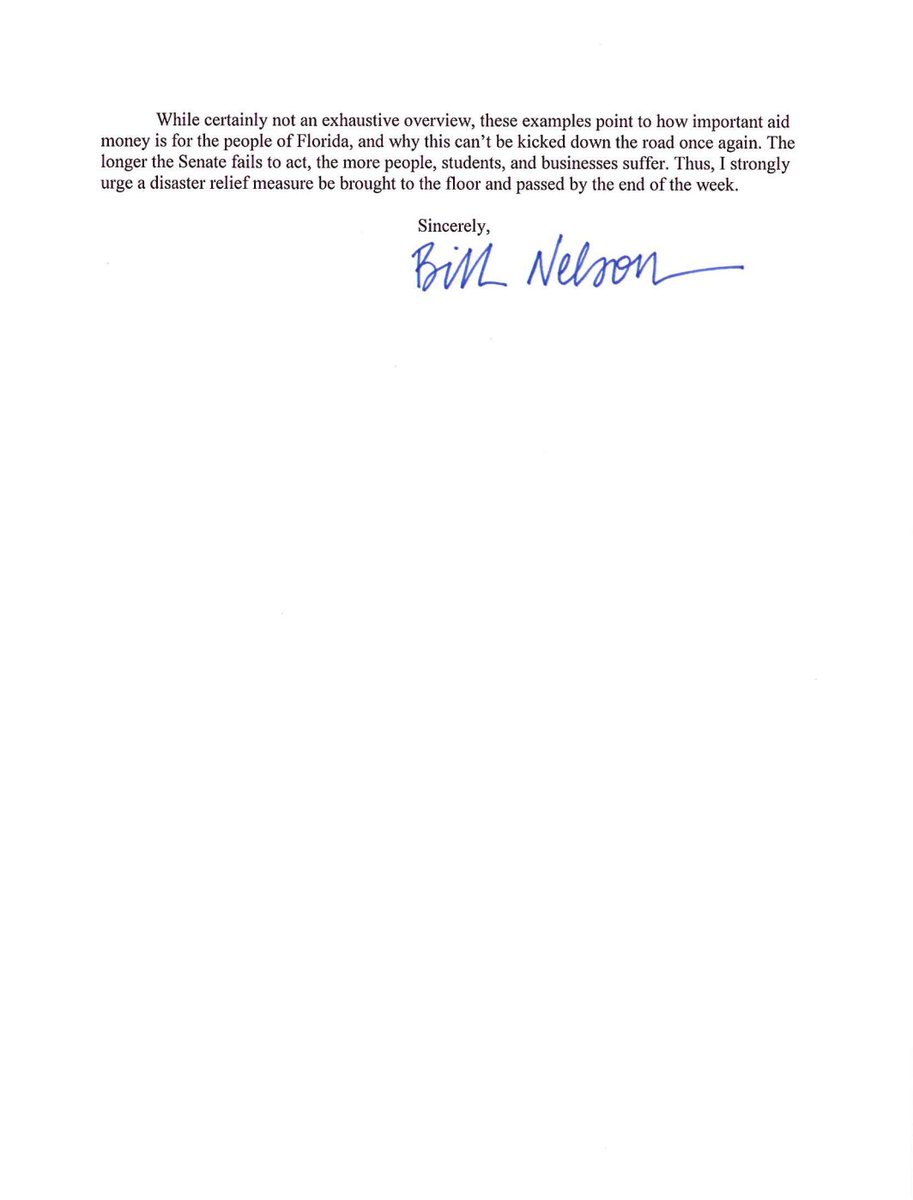 While certainly not an exhaustive overview, these examples point to how important aid money is for the people of Florida, and why this can't be kicked down the road once again. The longer the Senate fails to act, the more people, students, and businesses suffer. Thus, I strongly urge a disaster relief measure be brought to the floor and passed by the end of the week.

Sincerely,

Bill Nelson